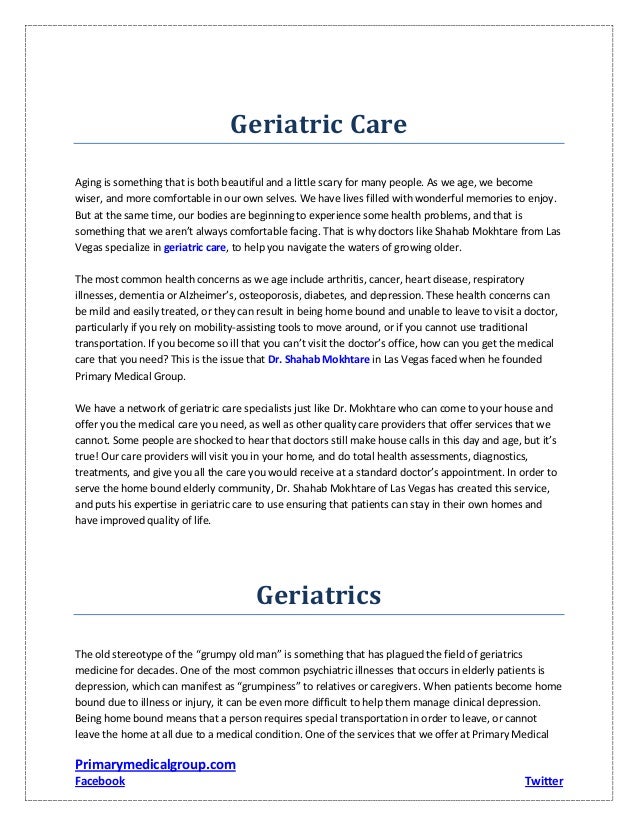 Geriatric Care

Aging is something that is both beautiful and a little scary for many people. As we age, we become wiser, and more comfortable in our own selves. We have lives filled with wonderful memories to enjoy. But at the same time, our bodies are beginning to experience some health problems, and that is something that we aren't always comfortable facing. That is why doctors like Shahab Mokhtare from Las Vegas specialize in geriatric care, to help you navigate the waters of growing older.

The most common health concerns as we age include arthritis, cancer, heart disease, respiratory illnesses, dementia or Alzheimer's, osteoporosis, diabetes, and depression. These health concerns can be mild and easily treated, or they can result in being home bound and unable to leave to visit a doctor, particularly if you rely on mobility-assisting tools to move around, or if you cannot use traditional transportation. If you become so ill that you can't visit the doctor's office, how can you get the medical care that you need? This is the issue that Dr. Shahab Mokhtare in Las Vegas faced when he founded Primary Medical Group.

We have a network of geriatric care specialists just like Dr. Mokhtare who can come to your house and offer you the medical care you need, as well as other quality care providers that offer services that we cannot. Some people are shocked to hear that doctors still make house calls in this day and age, but it's true! Our care providers will visit you in your home, and do total health assessments, diagnostics, treatments, and give you all the care you would receive at a standard doctor's appointment. In order to serve the home bound elderly community, Dr. Shahab Mokhtare of Las Vegas has created this service, and puts his expertise in geriatric care to use ensuring that patients can stay in their own homes and have improved quality of life.

Geriatrics

The old stereotype of the "grumpy old man" is something that has plagued the field of geriatrics medicine for decades. One of the most common psychiatric illnesses that occurs in elderly patients is depression, which can manifest as "grumpiness" to relatives or caregivers. When patients become home bound due to illness or injury, it can be even more difficult to help them manage clinical depression. Being home bound means that a person requires special transportation in order to leave, or cannot leave the home at all due to a medical condition. One of the services that we offer at Primary Medical

Primarymedicalgroup.com
Facebook
Twitter